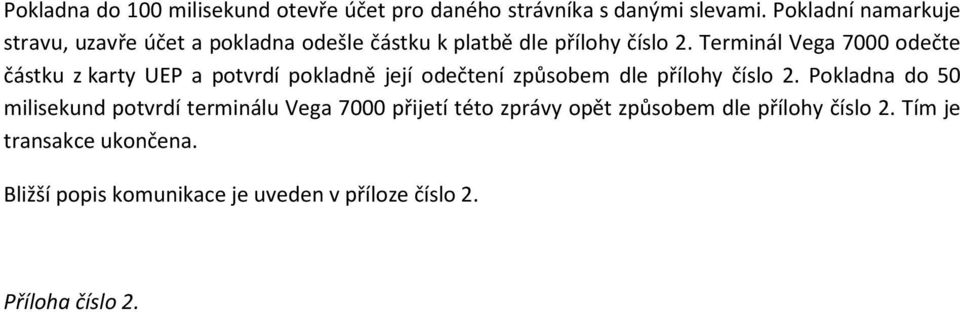 Pokladna do 100 milisekund otevře účet pro daného strávníka s danými slevami. Pokladní namarkuje stravu, uzavře účet a pokladna odešle částku k platbě dle přílohy číslo 2. Terminál Vega 7000 odečte částku z karty UEP a potvrdí pokladně její odečtení způsobem dle přílohy číslo 2. Pokladna do 50 milisekund potvrdí terminálu Vega 7000 přijetí této zprávy opět způsobem dle přílohy číslo 2. Tím je transakce ukončena.

Bližší popis komunikace je uveden v příloze číslo 2.

Příloha číslo 2.